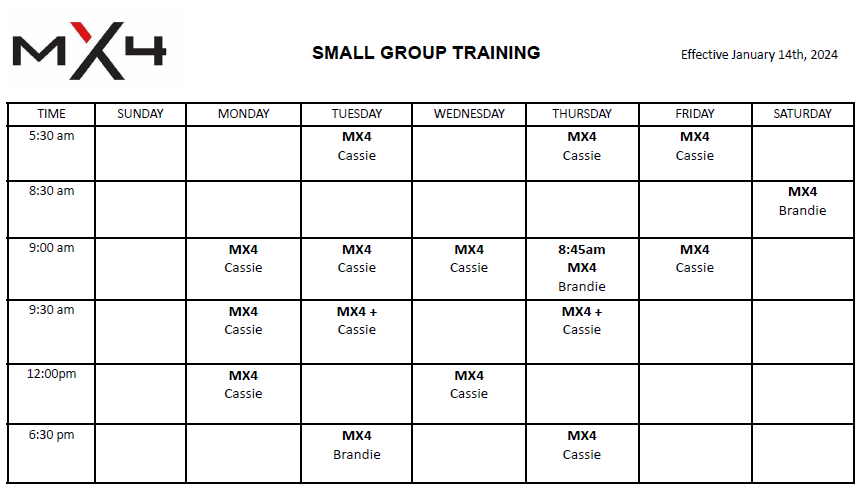 MX4

SMALL GROUP TRAINING

Effective January 14th, 2024

| TIME | SUNDAY | MONDAY | TUESDAY | WEDNESDAY | THURSDAY | FRIDAY | SATURDAY |
|---|---|---|---|---|---|---|---|
| 5:30 am | | | MX4 Cassie | | MX4 Cassie | MX4 Cassie | |
| 8:30 am | | | | | | | MX4 Brandie |
| 9:00 am | | MX4 Cassie | MX4 Cassie | MX4 Cassie | 8:45am MX4 Brandie | MX4 Cassie | |
| 9:30 am | | MX4 Cassie | MX4 + Cassie | | MX4 + Cassie | | |
| 12:00pm | | MX4 Cassie | | MX4 Cassie | | | |
| 6:30 pm | | | MX4 Brandie | | MX4 Cassie | | |